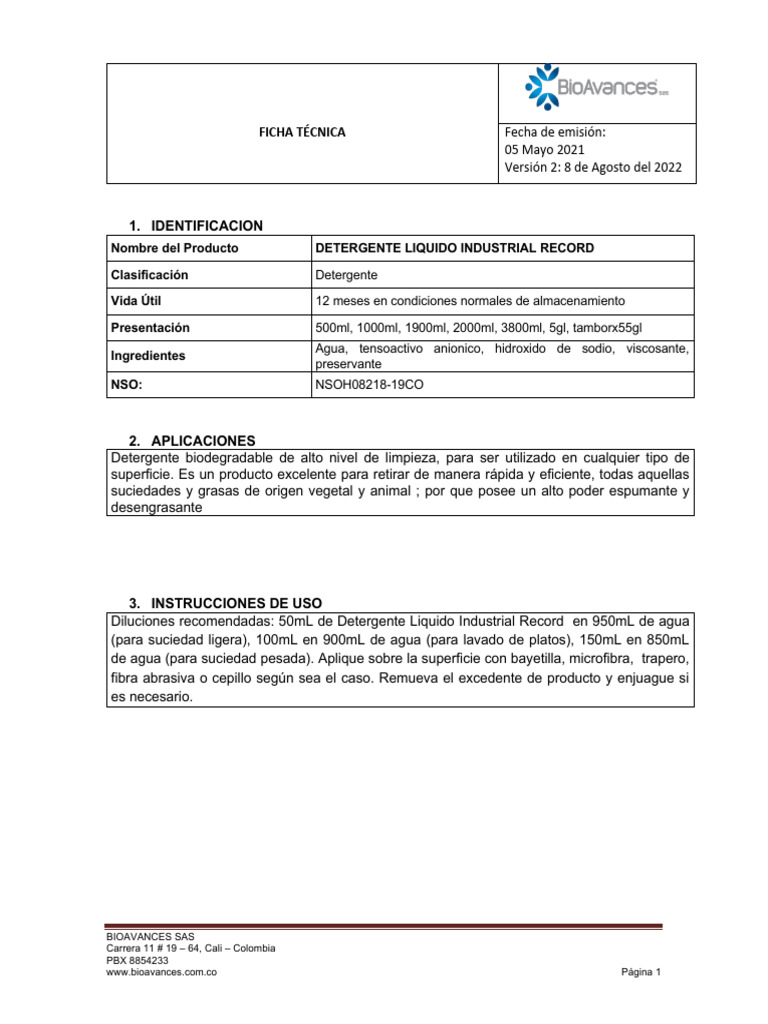 FICHA TÉCNICA

BioAvances SAS

Fecha de emisión:
05 Mayo 2021
Versión 2: 8 de Agosto del 2022

1. IDENTIFICACION

| Nombre del Producto | DETERGENTE LIQUIDO INDUSTRIAL RECORD |
|---|---|
| Clasificación | Detergente |
| Vida Útil | 12 meses en condiciones normales de almacenamiento |
| Presentación | 500ml, 1000ml, 1900ml, 2000ml, 3800ml, 5gl, tamborx55gl |
| Ingredientes | Agua, tensoactivo anionico, hidroxido de sodio, viscosante, preservante |
| NSO: | NSOH08218-19CO |

2. APLICACIONES

Detergente biodegradable de alto nivel de limpieza, para ser utilizado en cualquier tipo de superficie. Es un producto excelente para retirar de manera rápida y eficiente, todas aquellas suciedades y grasas de origen vegetal y animal ; por que posee un alto poder espumante y desengrasante

3. INSTRUCCIONES DE USO

Diluciones recomendadas: 50mL de Detergente Liquido Industrial Record en 950mL de agua (para suciedad ligera), 100mL en 900mL de agua (para lavado de platos), 150mL en 850mL de agua (para suciedad pesada). Aplique sobre la superficie con bayetilla, microfibra, trapero, fibra abrasiva o cepillo según sea el caso. Remueva el excedente de producto y enjuague si es necesario.

BIOAVANCES SAS
Carrera 11 # 19 – 64, Cali – Colombia
PBX 8854233
www.bioavances.com.co

Página 1